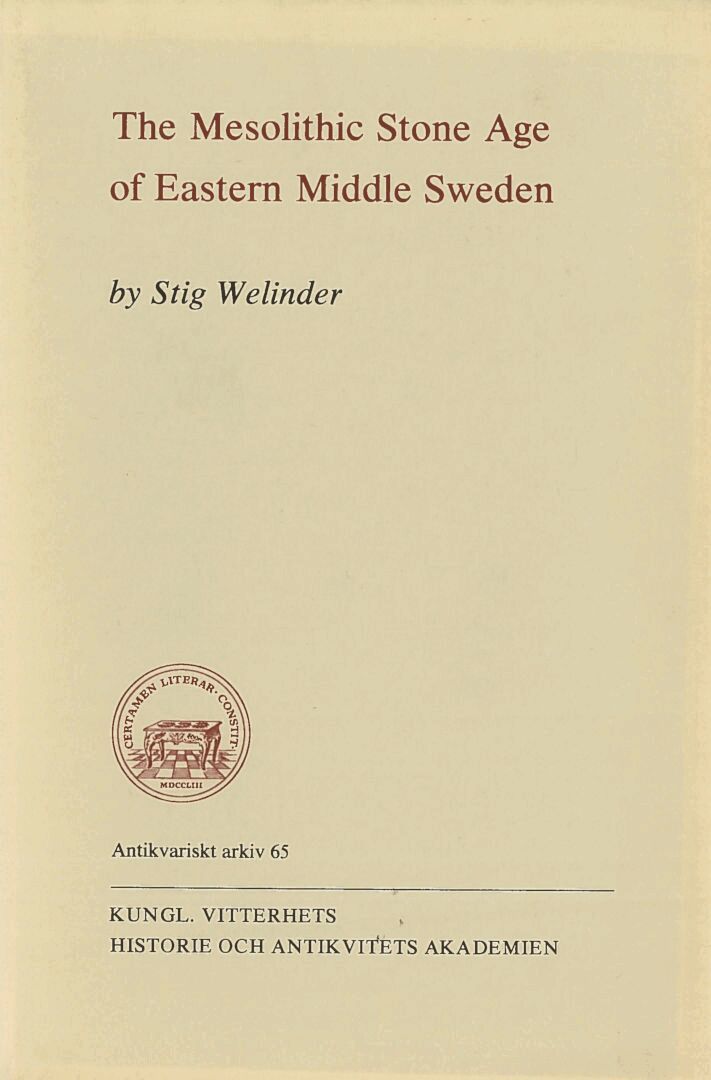 The Mesolithic Stone Age of Eastern Middle Sweden

by Stig Welinder

CERTAMEN LITERAR. CONSTIT.
MDCCLIII

Antikvariskt arkiv 65

KUNGL. VITTERHETS
HISTORIE OCH ANTIKVITETS AKADEMIEN